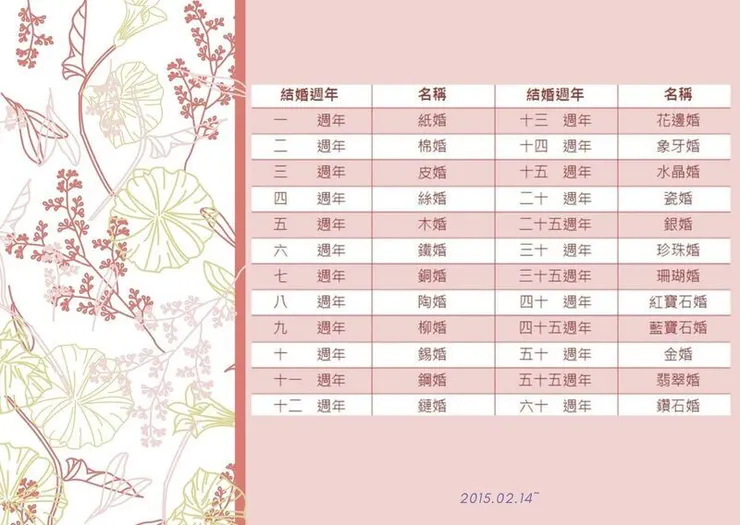 | 結婚週年 | 名稱 | 結婚週年 | 名稱 |
|---|---|---|---|
| 一 週年 | 紙婚 | 十三 週年 | 花邊婚 |
| 二 週年 | 棉婚 | 十四 週年 | 象牙婚 |
| 三 週年 | 皮婚 | 十五 週年 | 水晶婚 |
| 四 週年 | 絲婚 | 二十 週年 | 瓷婚 |
| 五 週年 | 木婚 | 二十五週年 | 銀婚 |
| 六 週年 | 鐵婚 | 三十 週年 | 珍珠婚 |
| 七 週年 | 銅婚 | 三十五週年 | 珊瑚婚 |
| 八 週年 | 陶婚 | 四十 週年 | 紅寶石婚 |
| 九 週年 | 柳婚 | 四十五週年 | 藍寶石婚 |
| 十 週年 | 錫婚 | 五十 週年 | 金婚 |
| 十一 週年 | 鋼婚 | 五十五週年 | 翡翠婚 |
| 十二 週年 | 鏈婚 | 六十 週年 | 鑽石婚 |

2015.02.14~